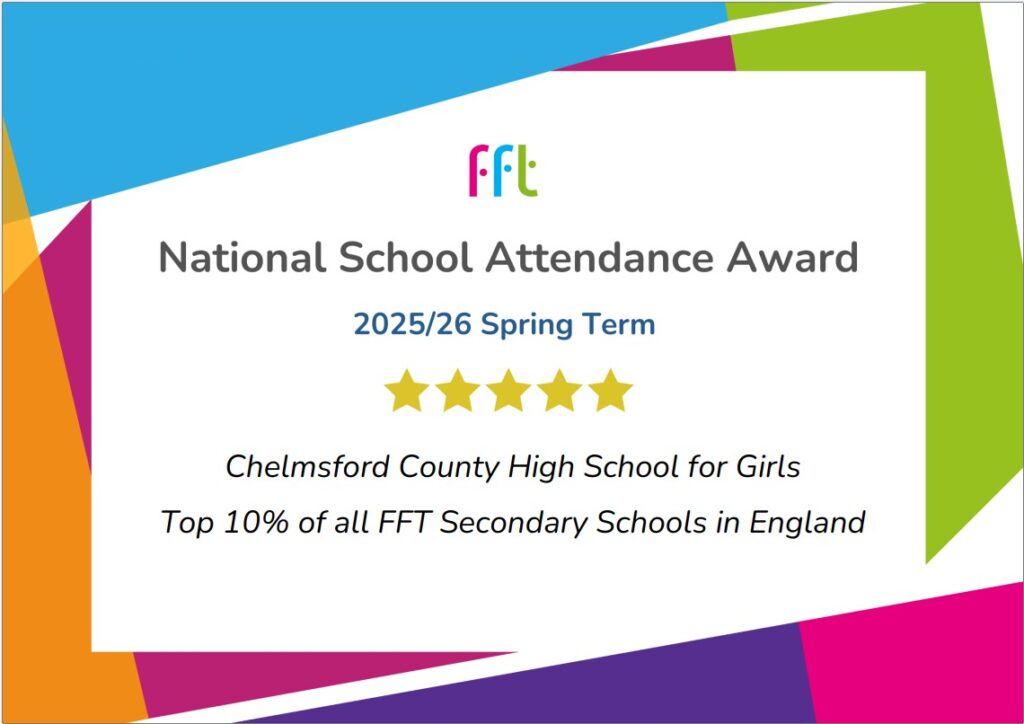 fft

National School Attendance Award

2025/26 Spring Term

Chelmsford County High School for Girls

Top 10% of all FFT Secondary Schools in England